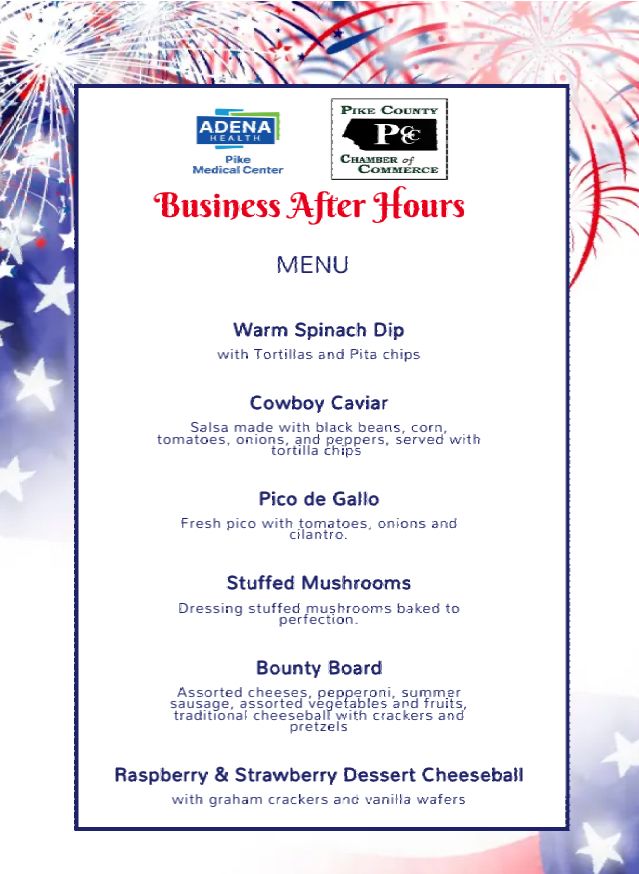 ADENA HEALTH
Pike
Medical Center

PIKE COUNTY
PCC
CHAMBER of COMMERCE

Business After Hours

MENU

Warm Spinach Dip

with Tortillas and Pita chips

Cowboy Caviar

Salsa made with black beans, corn, tomatoes, onions, and peppers, served with tortilla chips

Pico de Gallo

Fresh pico with tomatoes, onions and cilantro.

Stuffed Mushrooms

Dressing stuffed mushrooms baked to perfection.

Bounty Board

Assorted cheeses, pepperoni, summer sausage, assorted vegetables and fruits, traditional cheeseball with crackers and pretzels

Raspberry & Strawberry Dessert Cheeseball

with graham crackers and vanilla wafers